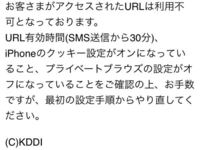 お客さまがアクセスされたURLは利用不可となっております。
URL有効時間(SMS送信から30分)、iPhoneのクッキー設定がオンになっていること、プライベートブラウズの設定がオフになっていることをご確認の上、お手数ですが、最初の設定手順からやり直してください。

(C)KDDI